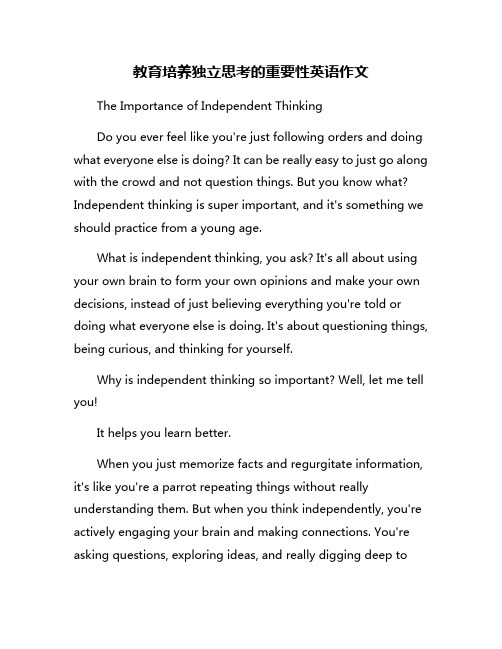 教育培养独立思考的重要性英语作文

The Importance of Independent Thinking

Do you ever feel like you're just following orders and doing what everyone else is doing? It can be really easy to just go along with the crowd and not question things. But you know what? Independent thinking is super important, and it's something we should practice from a young age.

What is independent thinking, you ask? It's all about using your own brain to form your own opinions and make your own decisions, instead of just believing everything you're told or doing what everyone else is doing. It's about questioning things, being curious, and thinking for yourself.

Why is independent thinking so important? Well, let me tell you!

It helps you learn better.

When you just memorize facts and regurgitate information, it's like you're a parrot repeating things without really understanding them. But when you think independently, you're actively engaging your brain and making connections. You're asking questions, exploring ideas, and really digging deep to